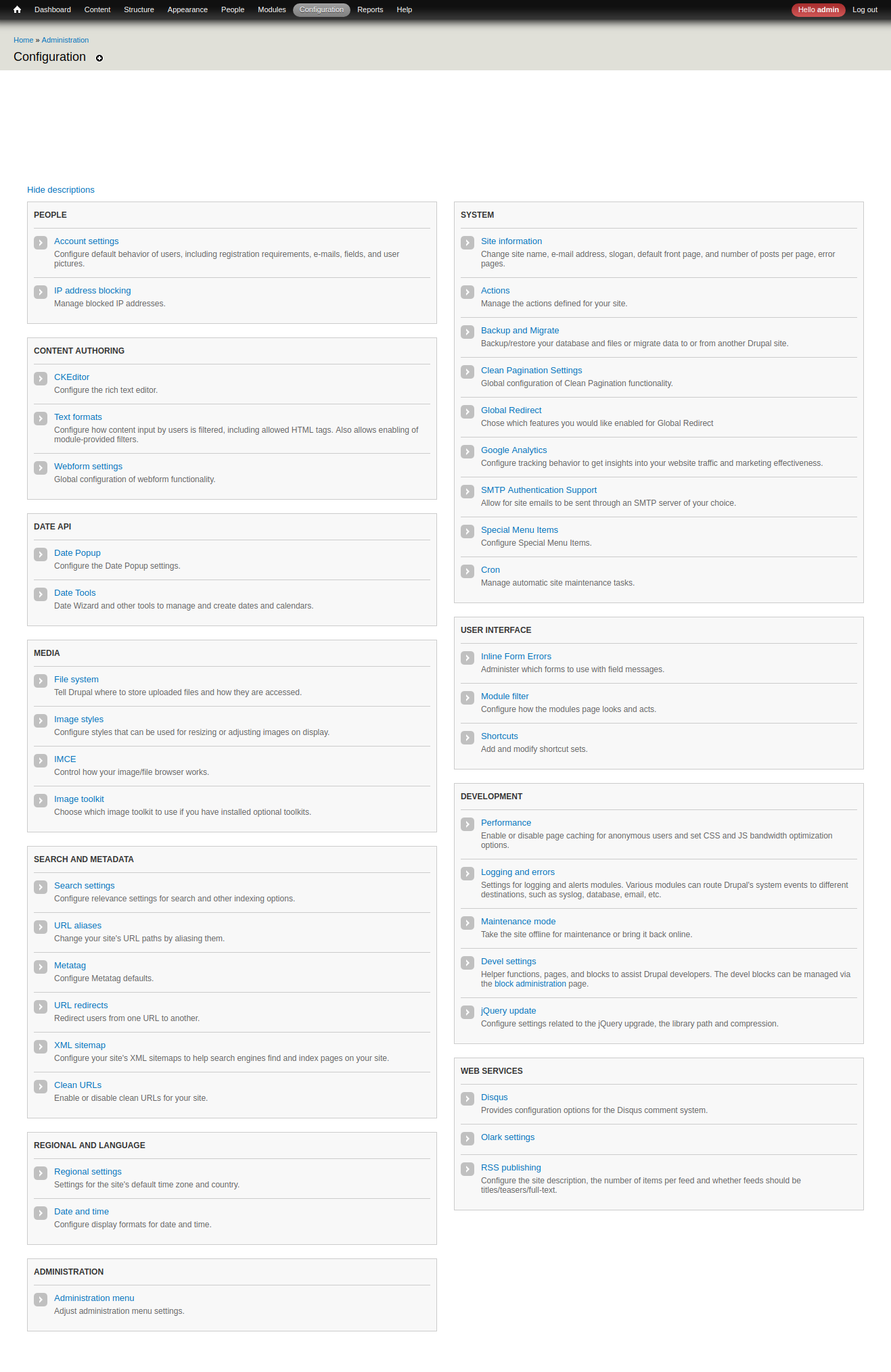 Dashboard Content Structure Appearance People Modules Configuration Reports Help

Hello admin Log out

Home » Administration

Configuration

Hide descriptions

PEOPLE

Account settings
Configure default behavior of users, including registration requirements, e-mails, fields, and user pictures.

IP address blocking
Manage blocked IP addresses.

CONTENT AUTHORING

CKEditor
Configure the rich text editor.

Text formats
Configure how content input by users is filtered, including allowed HTML tags. Also allows enabling of module-provided filters.

Webform settings
Global configuration of webform functionality.

DATE API

Date Popup
Configure the Date Popup settings.

Date Tools
Date Wizard and other tools to manage and create dates and calendars.

MEDIA

File system
Tell Drupal where to store uploaded files and how they are accessed.

Image styles
Configure styles that can be used for resizing or adjusting images on display.

IMCE
Control how your image/file browser works.

Image toolkit
Choose which image toolkit to use if you have installed optional toolkits.

SEARCH AND METADATA

Search settings
Configure relevance settings for search and other indexing options.

URL aliases
Change your site's URL paths by aliasing them.

Metatag
Configure Metatag defaults.

URL redirects
Redirect users from one URL to another.

XML sitemap
Configure your site's XML sitemaps to help search engines find and index pages on your site.

Clean URLs
Enable or disable clean URLs for your site.

REGIONAL AND LANGUAGE

Regional settings
Settings for the site's default time zone and country.

Date and time
Configure display formats for date and time.

ADMINISTRATION

Administration menu
Adjust administration menu settings.

SYSTEM

Site information
Change site name, e-mail address, slogan, default front page, and number of posts per page, error pages.

Actions
Manage the actions defined for your site.

Backup and Migrate
Backup/restore your database and files or migrate data to or from another Drupal site.

Clean Pagination Settings
Global configuration of Clean Pagination functionality.

Global Redirect
Chose which features you would like enabled for Global Redirect

Google Analytics
Configure tracking behavior to get insights into your website traffic and marketing effectiveness.

SMTP Authentication Support
Allow for site emails to be sent through an SMTP server of your choice.

Special Menu Items
Configure Special Menu Items.

Cron
Manage automatic site maintenance tasks.

USER INTERFACE

Inline Form Errors
Administer which forms to use with field messages.

Module filter
Configure how the modules page looks and acts.

Shortcuts
Add and modify shortcut sets.

DEVELOPMENT

Performance
Enable or disable page caching for anonymous users and set CSS and JS bandwidth optimization options.

Logging and errors
Settings for logging and alerts modules. Various modules can route Drupal's system events to different destinations, such as syslog, database, email, etc.

Maintenance mode
Take the site offline for maintenance or bring it back online.

Devel settings
Helper functions, pages, and blocks to assist Drupal developers. The devel blocks can be managed via the block administration page.

jQuery update
Configure settings related to the jQuery upgrade, the library path and compression.

WEB SERVICES

Disqus
Provides configuration options for the Disqus comment system.

Olark settings

RSS publishing
Configure the site description, the number of items per feed and whether feeds should be titles/teasers/full-text.